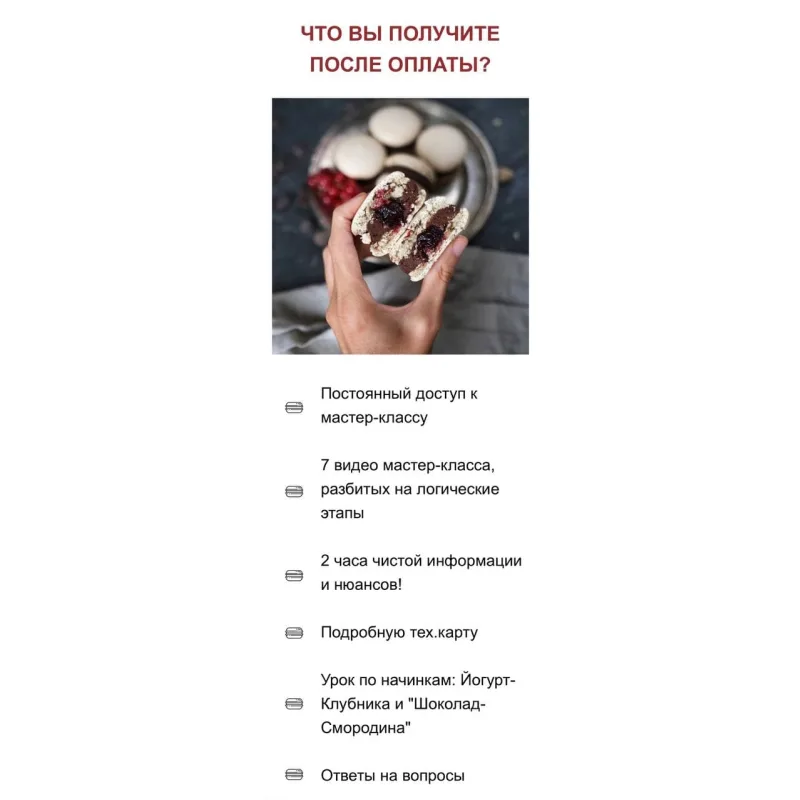 ЧТО ВЫ ПОЛУЧИТЕ ПОСЛЕ ОПЛАТЫ?

Постоянный доступ к мастер-классу

7 видео мастер-класса, разбитых на логические этапы

2 часа чистой информации и нюансов!

Подробную тех.карту

Урок по начинкам: Йогурт-Клубника и "Шоколад-Смородина"

Ответы на вопросы